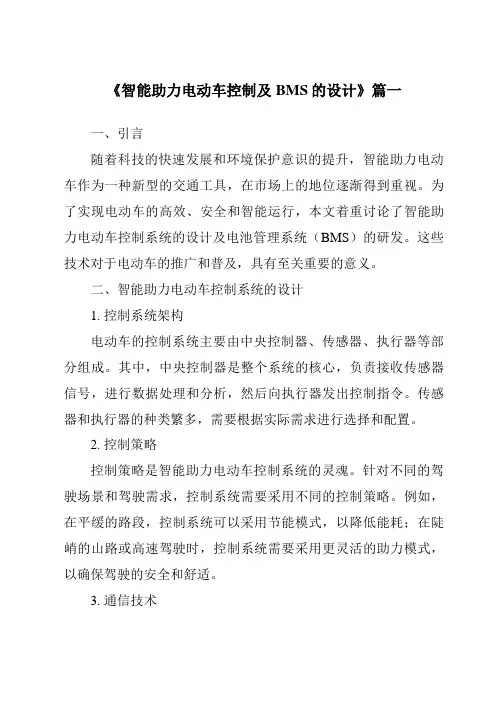 《智能助力电动车控制及 BMS 的设计》篇一

一、引言

随着科技的快速发展和环境保护意识的提升，智能助力电动车作为一种新型的交通工具，在市场上的地位逐渐得到重视。为了实现电动车的高效、安全和智能运行，本文着重讨论了智能助力电动车控制系统的设计及电池管理系统（BMS）的研发。这些技术对于电动车的推广和普及，具有至关重要的意义。

二、智能助力电动车控制系统的设计

1. 控制系统架构

电动车的控制系统主要由中央控制器、传感器、执行器等部分组成。其中，中央控制器是整个系统的核心，负责接收传感器信号，进行数据处理和分析，然后向执行器发出控制指令。传感器和执行器的种类繁多，需要根据实际需求进行选择和配置。

2. 控制策略

控制策略是智能助力电动车控制系统的灵魂。针对不同的驾驶场景和驾驶需求，控制系统需要采用不同的控制策略。例如，在平缓的路段，控制系统可以采用节能模式，以降低能耗；在陡峭的山路或高速驾驶时，控制系统需要采用更灵活的助力模式，以确保驾驶的安全和舒适。

3. 通信技术